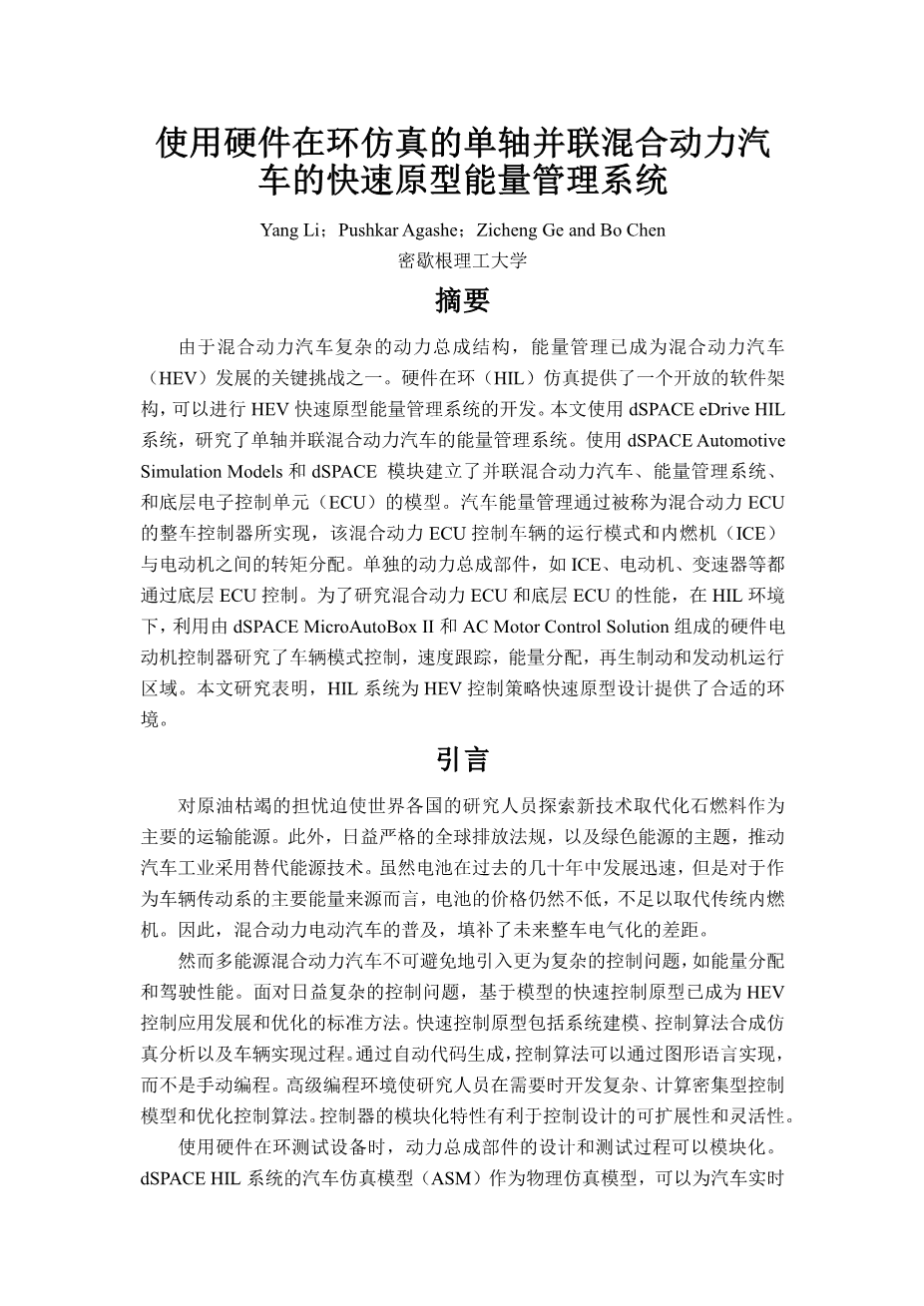 使用硬件在环仿真的单轴并联混合动力汽车的快速原型能量管理系统

Yang Li；Pushkar Agashe；Zicheng Ge and Bo Chen
密歇根理工大学

摘要

由于混合动力汽车复杂的动力总成结构，能量管理已成为混合动力汽车（HEV）发展的关键挑战之一。硬件在环（HIL）仿真提供了一个开放的软件架构，可以进行 HEV 快速原型能量管理系统的开发。本文使用 dSPACE eDrive HIL 系统，研究了单轴并联混合动力汽车的能量管理系统。使用 dSPACE Automotive Simulation Models 和 dSPACE 模块建立了并联混合动力汽车、能量管理系统、和底层电子控制单元（ECU）的模型。汽车能量管理通过被称为混合动力 ECU 的整车控制器所实现，该混合动力 ECU 控制车辆的运行模式和内燃机（ICE）与电动机之间的转矩分配。单独的动力总成部件，如 ICE、电动机、变速器等都通过底层 ECU 控制。为了研究混合动力 ECU 和底层 ECU 的性能，在 HIL 环境下，利用由 dSPACE MicroAutoBox II 和 AC Motor Control Solution 组成的硬件电动机控制器研究了车辆模式控制，速度跟踪，能量分配，再生制动和发动机运行区域。本文研究表明，HIL 系统为 HEV 控制策略快速原型设计提供了合适的环境。

引言

对原油枯竭的担忧迫使世界各国的研究人员探索新技术取代化石燃料作为主要的运输能源。此外，日益严格的全球排放法规，以及绿色能源的主题，推动汽车工业采用替代能源技术。虽然电池在过去的几十年中发展迅速，但是对于作为车辆传动系的主要能量来源而言，电池的价格仍然不低，不足以取代传统内燃机。因此，混合动力电动汽车的普及，填补了未来整车电气化的差距。

然而多能源混合动力汽车不可避免地引入更为复杂的控制问题，如能量分配和驾驶性能。面对日益复杂的控制问题，基于模型的快速控制原型已成为 HEV 控制应用发展和优化的标准方法。快速控制原型包括系统建模、控制算法合成仿真分析以及车辆实现过程。通过自动代码生成，控制算法可以通过图形语言实现，而不是手动编程。高级编程环境使研究人员在需要时开发复杂、计算密集型控制模型和优化控制算法。控制器的模块化特性有利于控制设计的可扩展性和灵活性。

使用硬件在环测试设备时，动力总成部件的设计和测试过程可以模块化。dSPACE HIL 系统的汽车仿真模型（ASM）作为物理仿真模型，可以为汽车实时